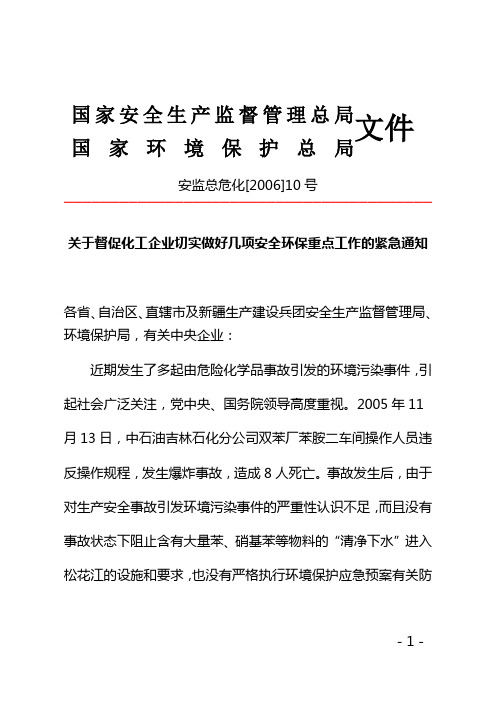 国家安全生产监督管理总局
国家环境保护总局 文件

安监总危化[2006]10号

关于督促化工企业切实做好几项安全环保重点工作的紧急通知

各省、自治区、直辖市及新疆生产建设兵团安全生产监督管理局、环境保护局，有关中央企业：

近期发生了多起由危险化学品事故引发的环境污染事件，引起社会广泛关注，党中央、国务院领导高度重视。2005年11月13日，中石油吉林石化分公司双苯厂苯胺二车间操作人员违反操作规程，发生爆炸事故，造成8人死亡。事故发生后，由于对生产安全事故引发环境污染事件的严重性认识不足，而且没有事故状态下阻止含有大量苯、硝基苯等物料的“清净下水”进入松花江的设施和要求，也没有严格执行环境保护应急预案有关防

- 1 -